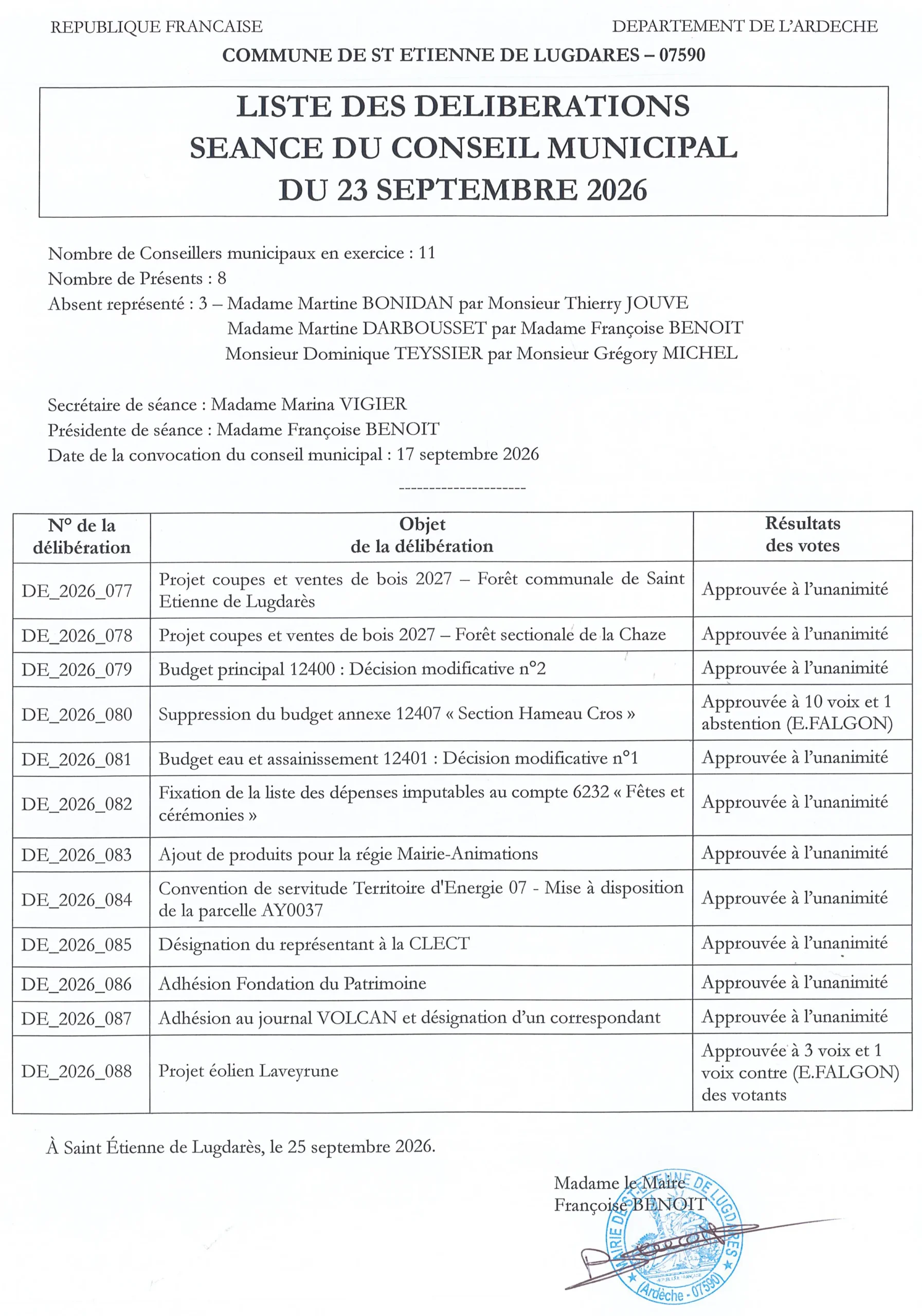 REPUBLIQUE FRANCAISE

DEPARTEMENT DE L'ARDECHE

COMMUNE DE ST ETIENNE DE LUGDARES – 07590

LISTE DES DELIBERATIONS
SEANCE DU CONSEIL MUNICIPAL
DU 23 SEPTEMBRE 2026

Nombre de Conseillers municipaux en exercice : 11
Nombre de Présents : 8
Absent représenté : 3 – Madame Martine BONIDAN par Monsieur Thierry JOUVE
Madame Martine DARBOUSSET par Madame Françoise BENOIT
Monsieur Dominique TEYSSIER par Monsieur Grégory MICHEL

Secrétaire de séance : Madame Marina VIGIER
Présidente de séance : Madame Françoise BENOIT
Date de la convocation du conseil municipal : 17 septembre 2026

---------------------

| N° de la délibération | Objet de la délibération | Résultats des votes |
|---|---|---|
| DE_2026_077 | Projet coupes et ventes de bois 2027 – Forêt communale de Saint Etienne de Lugdarès | Approuvée à l'unanimité |
| DE_2026_078 | Projet coupes et ventes de bois 2027 – Forêt sectionale de la Chaze | Approuvée à l'unanimité |
| DE_2026_079 | Budget principal 12400 : Décision modificative n°2 | Approuvée à l'unanimité |
| DE_2026_080 | Suppression du budget annexe 12407 « Section Hameau Cros » | Approuvée à 10 voix et 1 abstention (E.FALGON) |
| DE_2026_081 | Budget eau et assainissement 12401 : Décision modificative n°1 | Approuvée à l'unanimité |
| DE_2026_082 | Fixation de la liste des dépenses imputables au compte 6232 « Fêtes et cérémonies » | Approuvée à l'unanimité |
| DE_2026_083 | Ajout de produits pour la régie Mairie-Animations | Approuvée à l'unanimité |
| DE_2026_084 | Convention de servitude Territoire d'Energie 07 - Mise à disposition de la parcelle AY0037 | Approuvée à l'unanimité |
| DE_2026_085 | Désignation du représentant à la CLECT | Approuvée à l'unanimité |
| DE_2026_086 | Adhésion Fondation du Patrimoine | Approuvée à l'unanimité |
| DE_2026_087 | Adhésion au journal VOLCAN et désignation d'un correspondant | Approuvée à l'unanimité |
| DE_2026_088 | Projet éolien Laveyrune | Approuvée à 3 voix et 1 voix contre (E.FALGON) des votants |

À Saint Étienne de Lugdarès, le 25 septembre 2026.

Madame le Maire
Françoise BENOIT

MAIRIE DE ST-ETIENNE DE LUGDARES
(Ardèche - 07590)